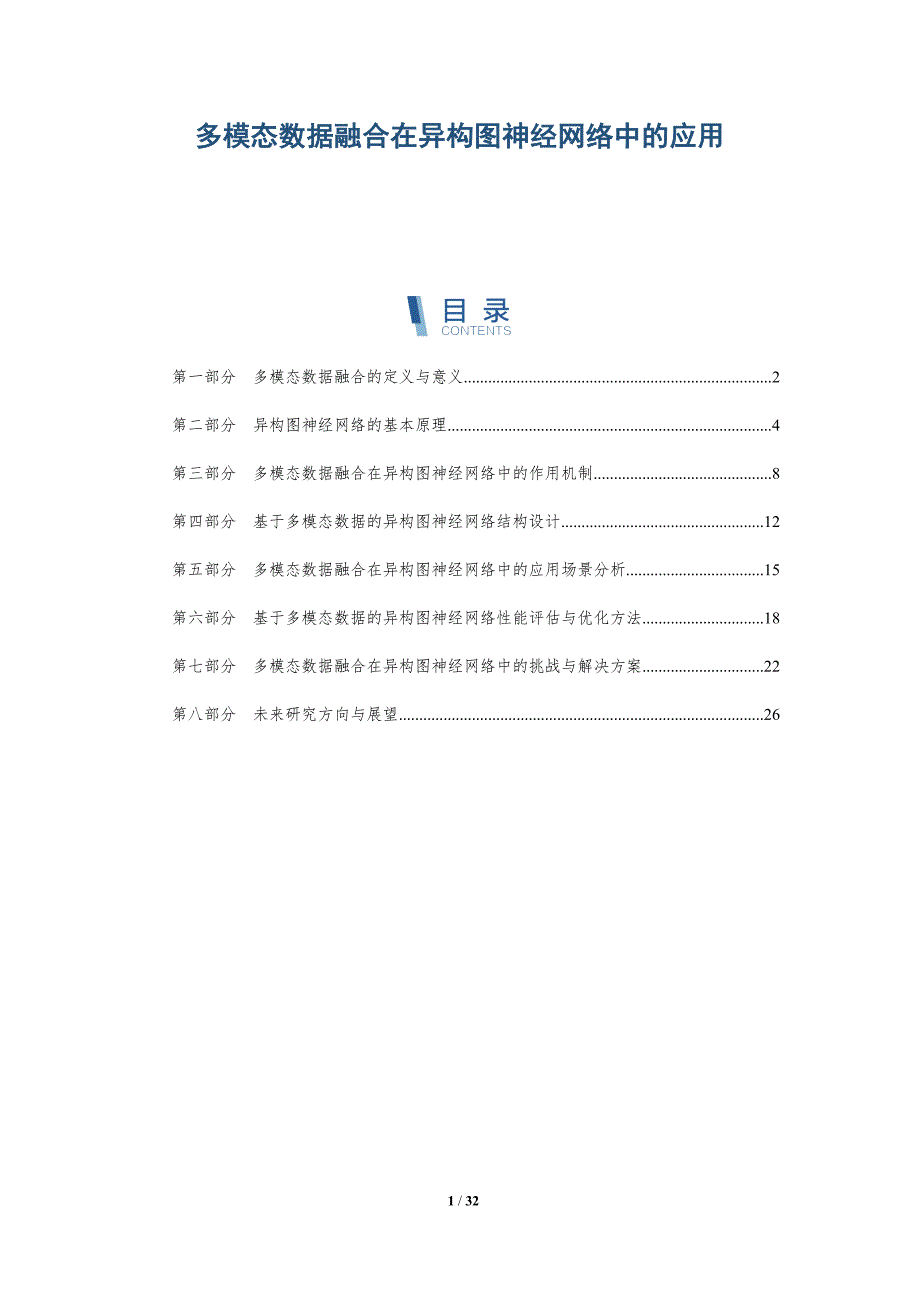 多模态数据融合在异构图神经网络中的应用

目录
CONTENTS

第一部分　多模态数据融合的定义与意义..........2

第二部分　异构图神经网络的基本原理..........4

第三部分　多模态数据融合在异构图神经网络中的作用机制..........8

第四部分　基于多模态数据的异构图神经网络结构设计..........12

第五部分　多模态数据融合在异构图神经网络中的应用场景分析..........15

第六部分　基于多模态数据的异构图神经网络性能评估与优化方法..........18

第七部分　多模态数据融合在异构图神经网络中的挑战与解决方案..........22

第八部分　未来研究方向与展望..........26

1 / 32